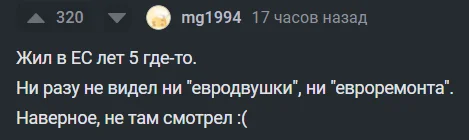 320 mg1994 17 часов назад

Жил в ЕС лет 5 где-то.

Ни разу не видел ни "евродвушки", ни "евроремонта".

Наверное, не там смотрел :(